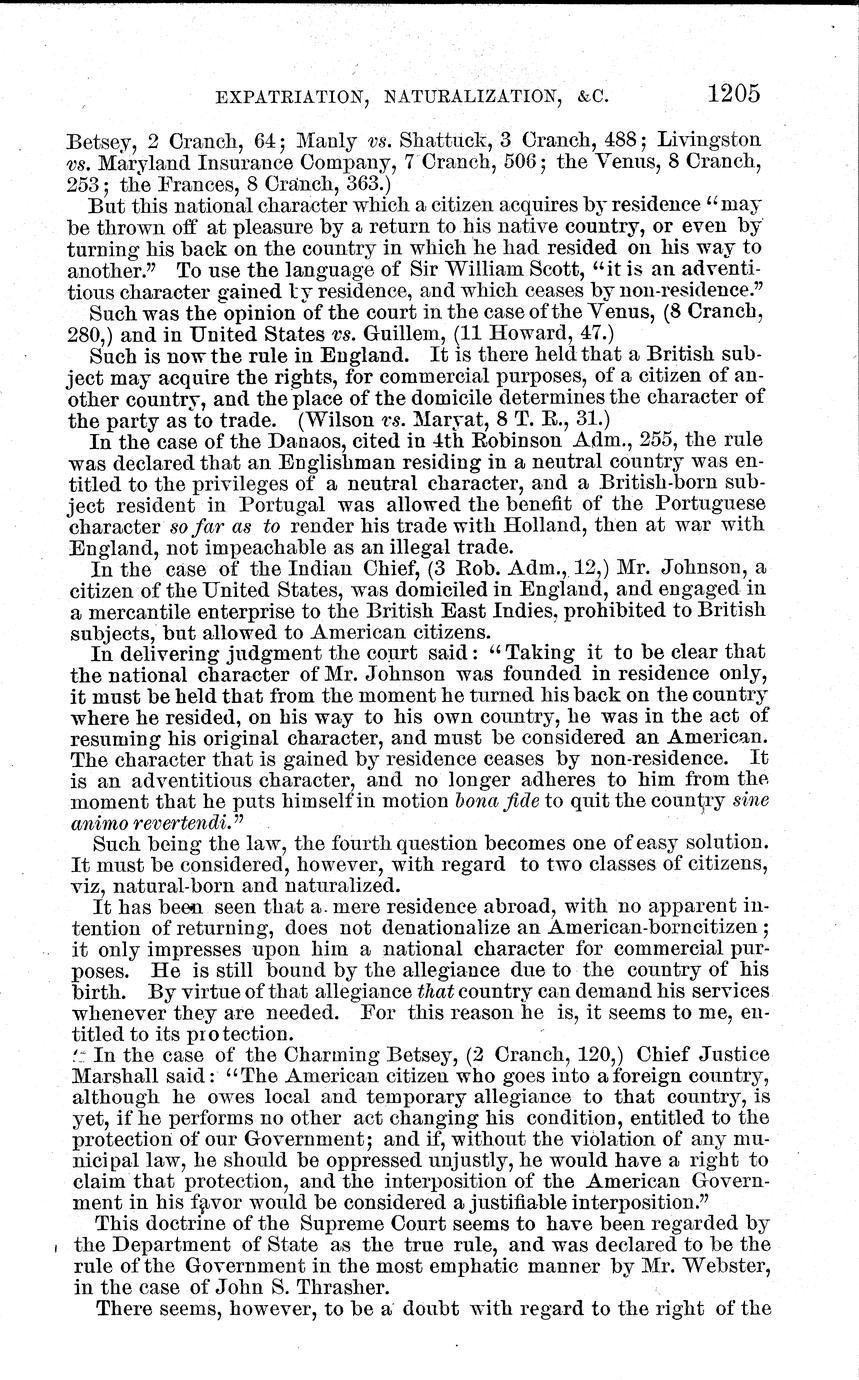 EXPATRIATION, NATURALIZATION, &C. 1205

Betsey, 2 Cranch, 64; Manly vs. Shattuck, 3 Cranch, 488; Livingston vs. Maryland Insurance Company, 7 Cranch, 506; the Venus, 8 Cranch, 253; the Frances, 8 Cranch, 363.)

But this national character which a citizen acquires by residence "may be thrown off at pleasure by a return to his native country, or even by turning his back on the country in which he had resided on his way to another." To use the language of Sir William Scott, "it is an adventitious character gained by residence, and which ceases by non-residence."

Such was the opinion of the court in the case of the Venus, (8 Cranch, 280,) and in United States vs. Guillem, (11 Howard, 47.)

Such is now the rule in England. It is there held that a British subject may acquire the rights, for commercial purposes, of a citizen of another country, and the place of the domicile determines the character of the party as to trade. (Wilson vs. Maryat, 8 T. R., 31.)

In the case of the Danaos, cited in 4th Robinson Adm., 255, the rule was declared that an Englishman residing in a neutral country was entitled to the privileges of a neutral character, and a British-born subject resident in Portugal was allowed the benefit of the Portuguese character so far as to render his trade with Holland, then at war with England, not impeachable as an illegal trade.

In the case of the Indian Chief, (3 Rob. Adm., 12,) Mr. Johnson, a citizen of the United States, was domiciled in England, and engaged in a mercantile enterprise to the British East Indies, prohibited to British subjects, but allowed to American citizens.

In delivering judgment the court said: "Taking it to be clear that the national character of Mr. Johnson was founded in residence only, it must be held that from the moment he turned his back on the country where he resided, on his way to his own country, he was in the act of resuming his original character, and must be considered an American. The character that is gained by residence ceases by non-residence. It is an adventitious character, and no longer adheres to him from the moment that he puts himself in motion bona fide to quit the country sine animo revertendi."

Such being the law, the fourth question becomes one of easy solution. It must be considered, however, with regard to two classes of citizens, viz, natural-born and naturalized.

It has been seen that a mere residence abroad, with no apparent intention of returning, does not denationalize an American-borncitizen; it only impresses upon him a national character for commercial purposes. He is still bound by the allegiance due to the country of his birth. By virtue of that allegiance that country can demand his services whenever they are needed. For this reason he is, it seems to me, entitled to its protection.

In the case of the Charming Betsey, (2 Cranch, 120,) Chief Justice Marshall said: "The American citizen who goes into a foreign country, although he owes local and temporary allegiance to that country, is yet, if he performs no other act changing his condition, entitled to the protection of our Government; and if, without the violation of any municipal law, he should be oppressed unjustly, he would have a right to claim that protection, and the interposition of the American Government in his favor would be considered a justifiable interposition."

This doctrine of the Supreme Court seems to have been regarded by the Department of State as the true rule, and was declared to be the rule of the Government in the most emphatic manner by Mr. Webster, in the case of John S. Thrasher.

There seems, however, to be a doubt with regard to the right of the